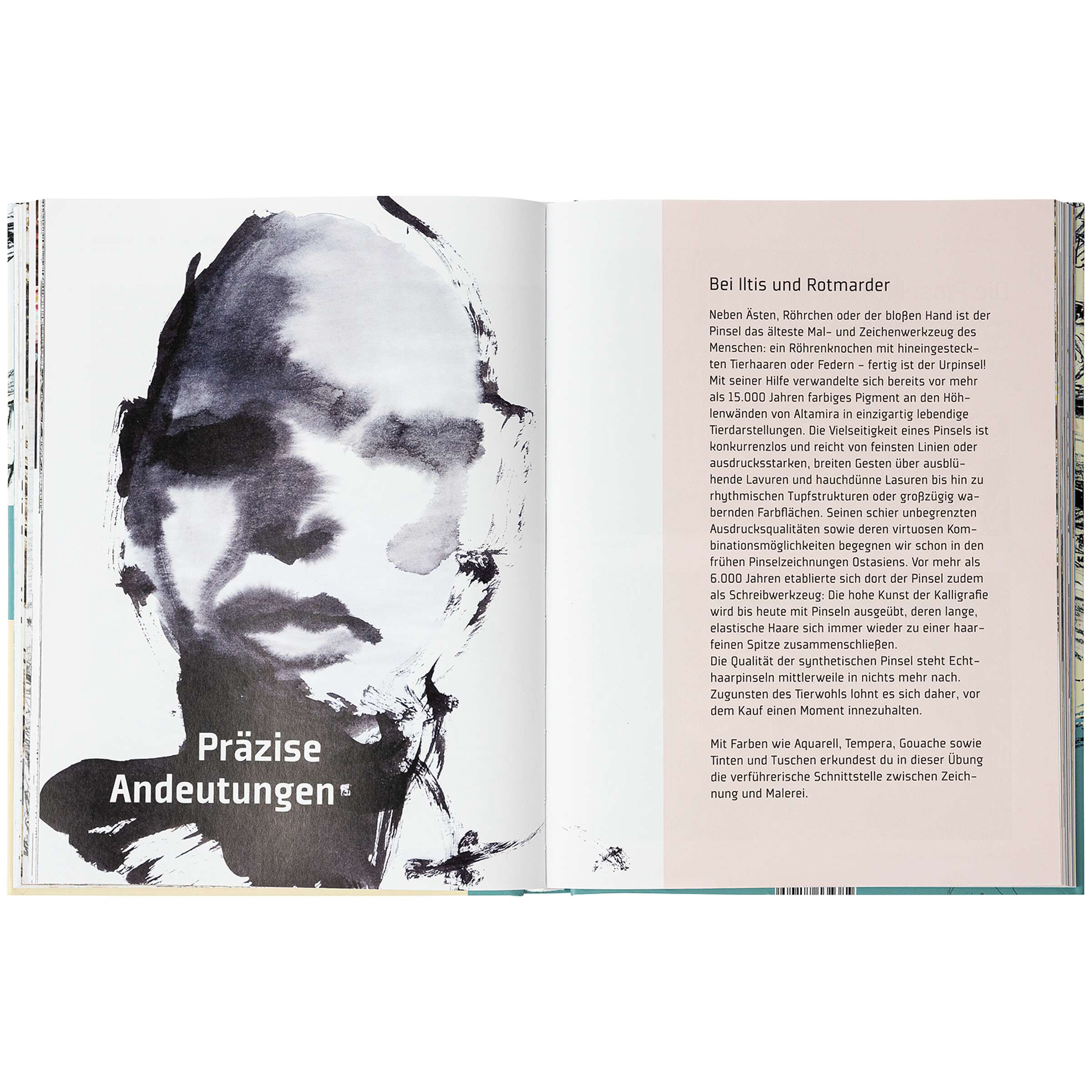 Präzise Andeutungen

Bei Iltis und Rotmarder

Neben Ästen, Röhrchen oder der bloßen Hand ist der Pinsel das älteste Mal- und Zeichenwerkzeug des Menschen: ein Röhrenknochen mit hineingesteckten Tierhaaren oder Federn – fertig ist der Urpinsel! Mit seiner Hilfe verwandelte sich bereits vor mehr als 15.000 Jahren farbiges Pigment an den Höhlenwänden von Altamira in einzigartig lebendige Tierdarstellungen. Die Vielseitigkeit eines Pinsels ist konkurrenzlos und reicht von feinsten Linien oder ausdrucksstarken, breiten Gesten über ausblühende Lavuren und hauchdünne Lasuren bis hin zu rhythmischen Tupfstrukturen oder großzügig wabernden Farbflächen. Seinen schier unbegrenzten Ausdrucksqualitäten sowie deren virtuosen Kombinationsmöglichkeiten begegnen wir schon in den frühen Pinselzeichnungen Ostasiens. Vor mehr als 6.000 Jahren etablierte sich dort der Pinsel zudem als Schreibwerkzeug: Die hohe Kunst der Kalligrafie wird bis heute mit Pinseln ausgeübt, deren lange, elastische Haare sich immer wieder zu einer haarfeinen Spitze zusammenschließen.
Die Qualität der synthetischen Pinsel steht Echthaarpinseln mittlerweile in nichts mehr nach. Zugunsten des Tierwohls lohnt es sich daher, vor dem Kauf einen Moment innezuhalten.

Mit Farben wie Aquarell, Tempera, Gouache sowie Tinten und Tuschen erkundest du in dieser Übung die verführerische Schnittstelle zwischen Zeichnung und Malerei.